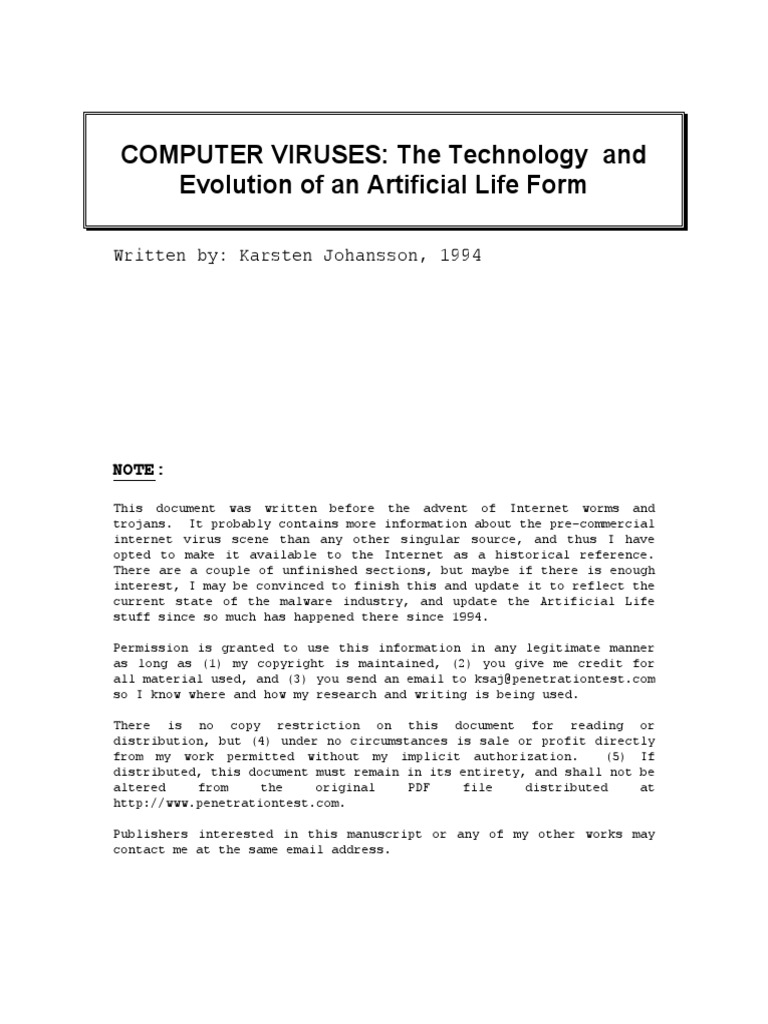 COMPUTER VIRUSES: The Technology and Evolution of an Artificial Life Form

Written by: Karsten Johansson, 1994

NOTE:

This document was written before the advent of Internet worms and trojans. It probably contains more information about the pre-commercial internet virus scene than any other singular source, and thus I have opted to make it available to the Internet as a historical reference. There are a couple of unfinished sections, but maybe if there is enough interest, I may be convinced to finish this and update it to reflect the current state of the malware industry, and update the Artificial Life stuff since so much has happened there since 1994.

Permission is granted to use this information in any legitimate manner as long as (1) my copyright is maintained, (2) you give me credit for all material used, and (3) you send an email to ksaj@penetrationtest.com so I know where and how my research and writing is being used.

There is no copy restriction on this document for reading or distribution, but (4) under no circumstances is sale or profit directly from my work permitted without my implicit authorization. (5) If distributed, this document must remain in its entirety, and shall not be altered from the original PDF file distributed at http://www.penetrationtest.com.

Publishers interested in this manuscript or any of my other works may contact me at the same email address.